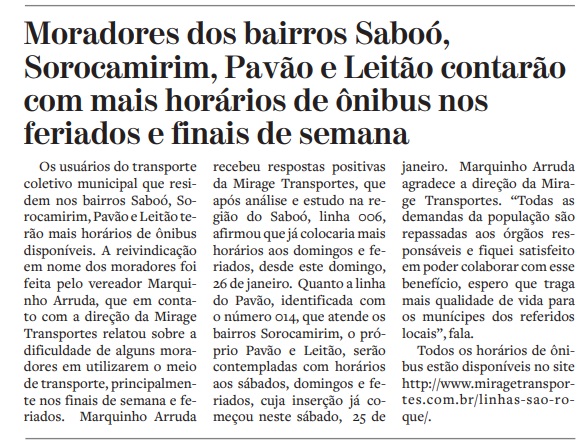 Moradores dos bairros Saboó, Sorocamirim, Pavão e Leitão contarão com mais horários de ônibus nos feriados e finais de semana

Os usuários do transporte coletivo municipal que residem nos bairros Saboó, Sorocamirim, Pavão e Leitão terão mais horários de ônibus disponíveis. A reivindicação em nome dos moradores foi feita pelo vereador Marquinho Arruda, que em contato com a direção da Mirage Transportes relatou sobre a dificuldade de alguns moradores em utilizarem o meio de transporte, principalmente nos finais de semana e feriados. Marquinho Arruda recebeu respostas positivas da Mirage Transportes, que após análise e estudo na região do Saboó, linha 006, afirmou que já colocaria mais horários aos domingos e feriados, desde este domingo, 26 de janeiro. Quanto a linha do Pavão, identificada com o número 014, que atende os bairros Sorocamirim, o próprio Pavão e Leitão, serão contempladas com horários aos sábados, domingos e feriados, cuja inserção já começou neste sábado, 25 de janeiro. Marquinho Arruda agradece a direção da Mirage Transportes. “Todas as demandas da população são repassadas aos órgãos responsáveis e fiquei satisfeito em poder colaborar com esse benefício, espero que traga mais qualidade de vida para os munícipes dos referidos locais”, fala.

Todos os horários de ônibus estão disponíveis no site http://www.miragetransportes.com.br/linhas-sao-roque/.